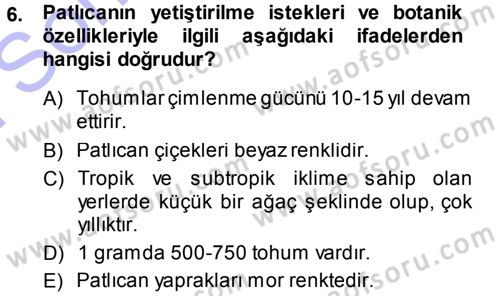 6. Patlıcanın yetiştirilme istekleri ve botanik özellikleriyle ilgili aşağıdaki ifadelerden hangisi doğrudur?

A) Tohumlar çimlenme gücünü 10-15 yıl devam ettirir.

B) Patlıcan çiçekleri beyaz renklidir.

C) Tropik ve subtropik iklime sahip olan yerlerde küçük bir ağaç şeklinde olup, çok yıllıktır.

D) 1 gramda 500-750 tohum vardır.

E) Patlıcan yaprakları mor renktedir.

www.aofsoru.com